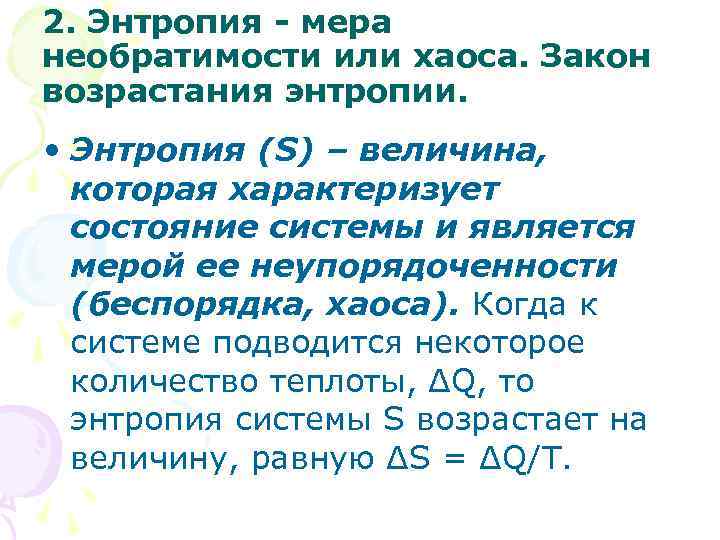 2. Энтропия - мера необратимости или хаоса. Закон возрастания энтропии.

• Энтропия (S) – величина, которая характеризует состояние системы и является мерой ее неупорядоченности (беспорядка, хаоса). Когда к системе подводится некоторое количество теплоты, $\Delta Q$, то энтропия системы S возрастает на величину, равную $\Delta S = \Delta Q/T$.